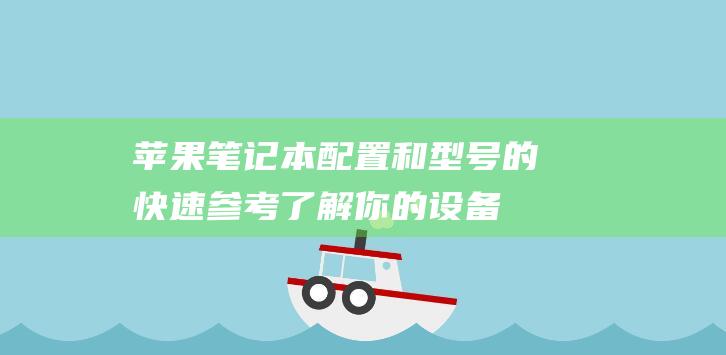 苹果笔记本配置和型号的快速参考了解你的设备